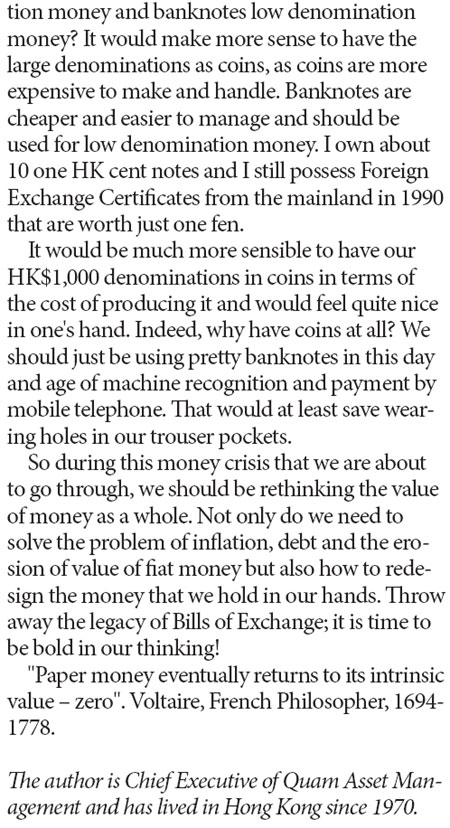 tion money and banknotes low denomination money? It would make more sense to have the large denominations as coins, as coins are more expensive to make and handle. Banknotes are cheaper and easier to manage and should be used for low denomination money. I own about 10 one HK cent notes and I still possess Foreign Exchange Certificates from the mainland in 1990 that are worth just one fen.

It would be much more sensible to have our HK$1,000 denominations in coins in terms of the cost of producing it and would feel quite nice in one's hand. Indeed, why have coins at all? We should just be using pretty banknotes in this day and age of machine recognition and payment by mobile telephone. That would at least save wearing holes in our trouser pockets.

So during this money crisis that we are about to go through, we should be rethinking the value of money as a whole. Not only do we need to solve the problem of inflation, debt and the erosion of value of fiat money but also how to redesign the money that we hold in our hands. Throw away the legacy of Bills of Exchange; it is time to be bold in our thinking!

"Paper money eventually returns to its intrinsic value – zero". Voltaire, French Philosopher, 1694-1778.

The author is Chief Executive of Quam Asset Management and has lived in Hong Kong since 1970.